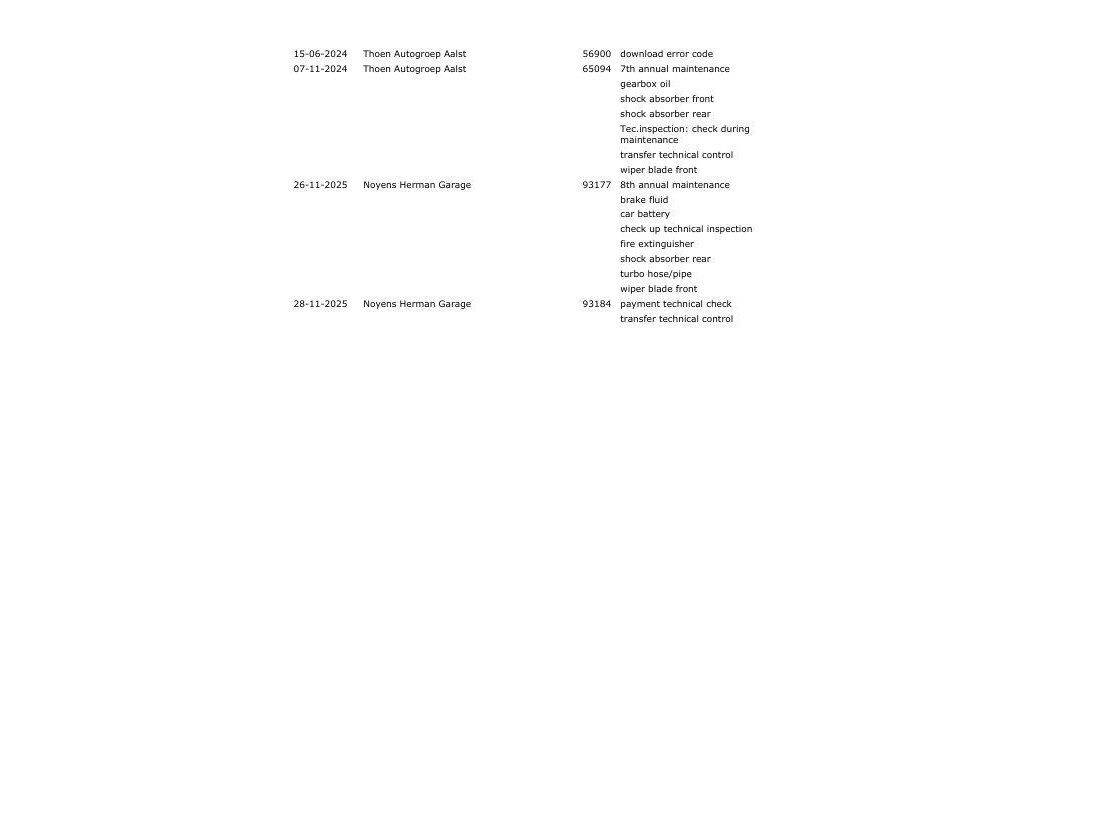 | 15-06-2024 | Thoen Autogroep Aalst | 56900 | download error code |
|---|---|---|---|
| 07-11-2024 | Thoen Autogroep Aalst | 65094 | 7th annual maintenance |
| | | | gearbox oil |
| | | | shock absorber front |
| | | | shock absorber rear |
| | | | Tec.inspection: check during maintenance |
| | | | transfer technical control |
| | | | wiper blade front |
| 26-11-2025 | Noyens Herman Garage | 93177 | 8th annual maintenance |
| | | | brake fluid |
| | | | car battery |
| | | | check up technical inspection |
| | | | fire extinguisher |
| | | | shock absorber rear |
| | | | turbo hose/pipe |
| | | | wiper blade front |
| 28-11-2025 | Noyens Herman Garage | 93184 | payment technical check |
| | | | transfer technical control |